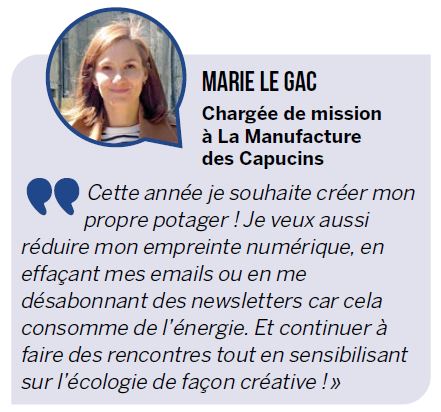 MARIE LE GAC

Chargée de mission
à La Manufacture
des Capucins

Cette année je souhaite créer mon propre potager ! Je veux aussi réduire mon empreinte numérique, en effaçant mes emails ou en me désabonnant des newsletters car cela consomme de l'énergie. Et continuer à faire des rencontres tout en sensibilisant sur l'écologie de façon créative ! »